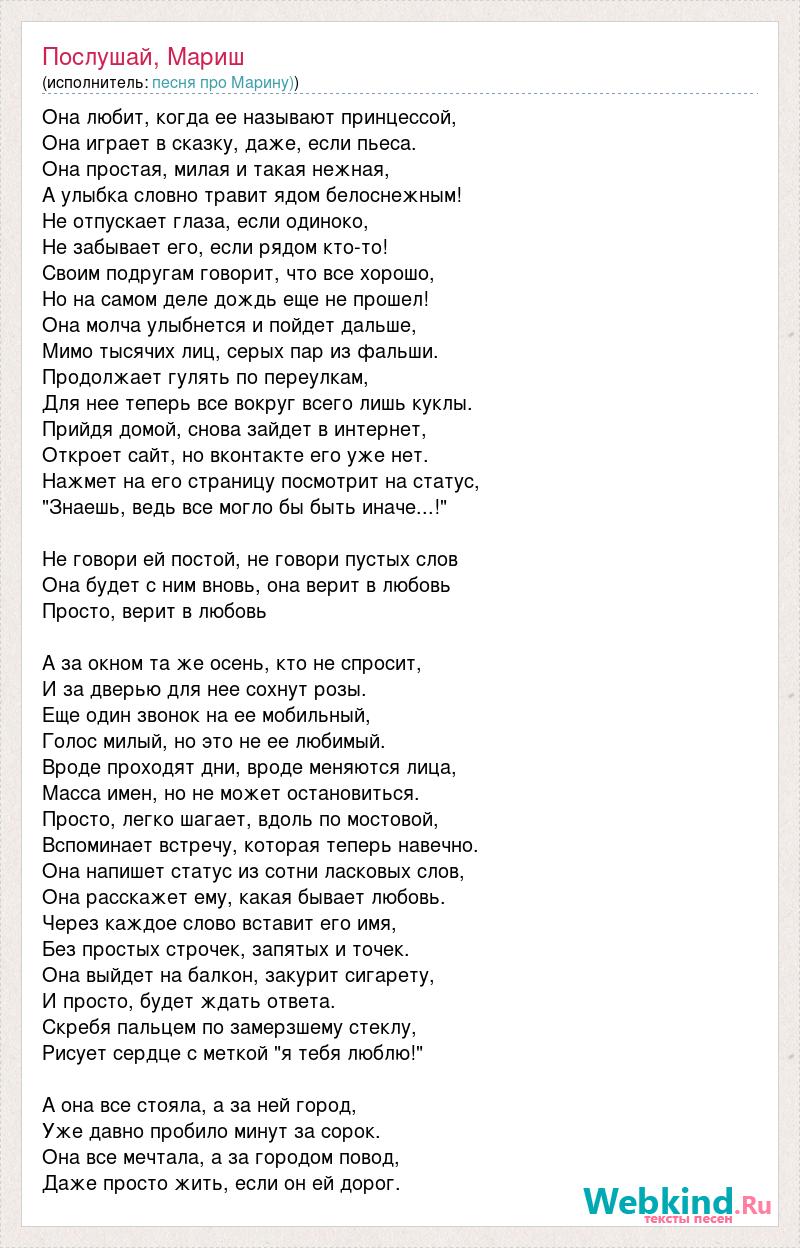 Послушай, Мариш
(исполнитель: песня про Марину))

Она любит, когда ее называют принцессой,
Она играет в сказку, даже, если пьеса.
Она простая, милая и такая нежная,
А улыбка словно травит ядом белоснежным!
Не отпускает глаза, если одиноко,
Не забывает его, если рядом кто-то!
Своим подругам говорит, что все хорошо,
Но на самом деле дождь еще не прошел!
Она молча улыбнется и пойдет дальше,
Мимо тысячих лиц, серых пар из фальши.
Продолжает гулять по переулкам,
Для нее теперь все вокруг всего лишь куклы.
Прийдя домой, снова зайдет в интернет,
Откроет сайт, но вконтакте его уже нет.
Нажмет на его страницу посмотрит на статус,
"Знаешь, ведь все могло бы быть иначе...!"

Не говори ей постой, не говори пустых слов
Она будет с ним вновь, она верит в любовь
Просто, верит в любовь

А за окном та же осень, кто не спросит,
И за дверью для нее сохнут розы.
Еще один звонок на ее мобильный,
Голос милый, но это не ее любимый.
Вроде проходят дни, вроде меняются лица,
Масса имен, но не может остановиться.
Просто, легко шагает, вдоль по мостовой,
Вспоминает встречу, которая теперь навечно.
Она напишет статус из сотни ласковых слов,
Она расскажет ему, какая бывает любовь.
Через каждое слово вставит его имя,
Без простых строчек, запятых и точек.
Она выйдет на балкон, закурит сигарету,
И просто, будет ждать ответа.
Скребя пальцем по замерзшему стеклу,
Рисует сердце с меткой "я тебя люблю!"

А она все стояла, а за ней город,
Уже давно пробило минут за сорок.
Она все мечтала, а за городом повод,
Даже просто жить, если он ей дорог.

Webkind.Ru
тексты песен